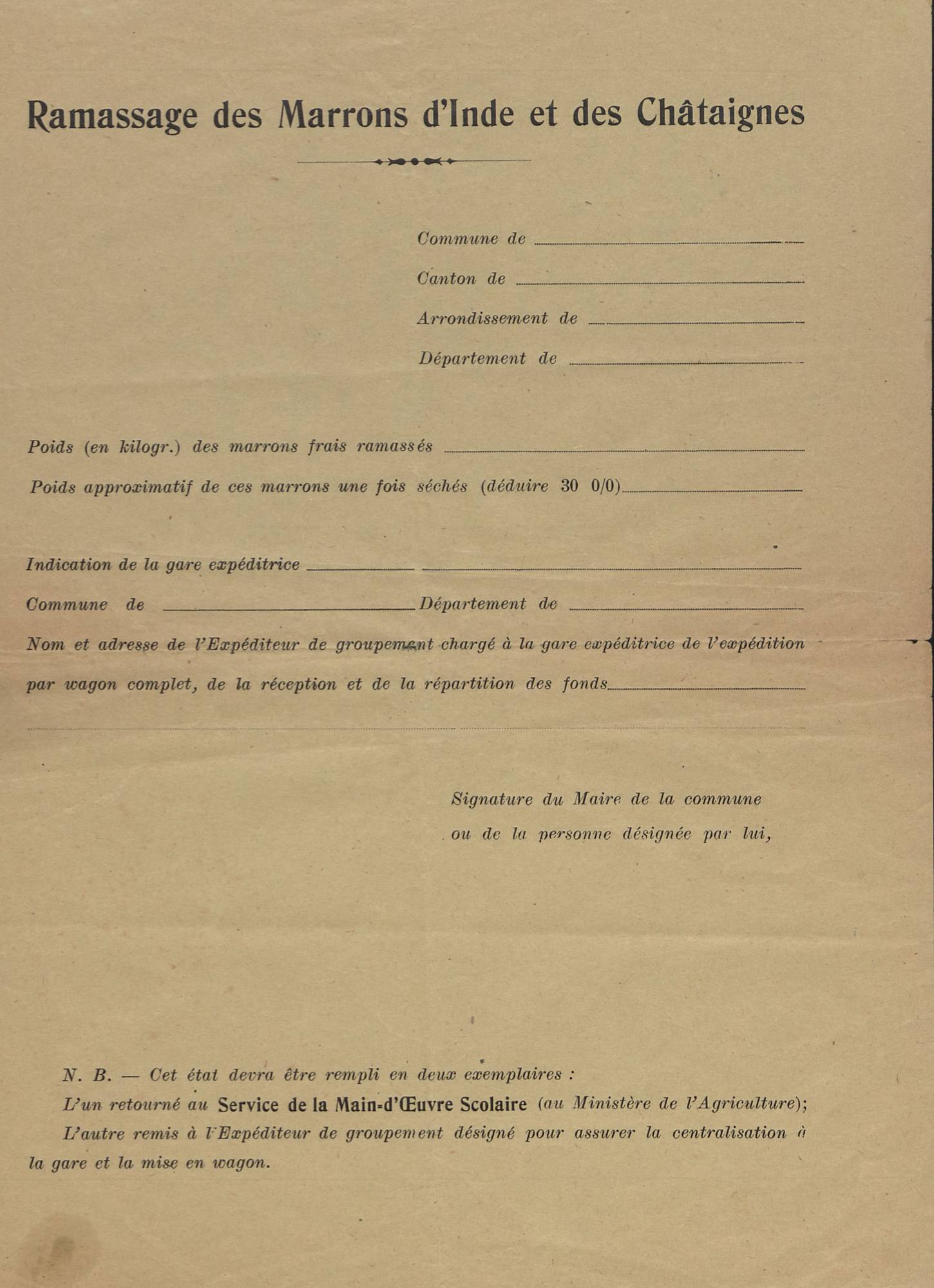 Ramassage des Marrons d'Inde et des Châtaignes

Commune de

Canton de

Arrondissement de

Département de

Poids (en kilogr.) des marrons frais ramassés

Poids approximatif de ces marrons une fois séchés (déduire 30 0/0)

Indication de la gare expéditrice

Commune de Département de

Nom et adresse de l'Expéditeur de groupement chargé à la gare expéditrice de l'expédition par wagon complet, de la réception et de la répartition des fonds

Signature du Maire de la commune ou de la personne désignée par lui,

N. B. — Cet état devra être rempli en deux exemplaires :

L'un retourné au Service de la Main-d'Œuvre Scolaire (au Ministère de l'Agriculture);

L'autre remis à l'Expéditeur de groupement désigné pour assurer la centralisation à la gare et la mise en wagon.